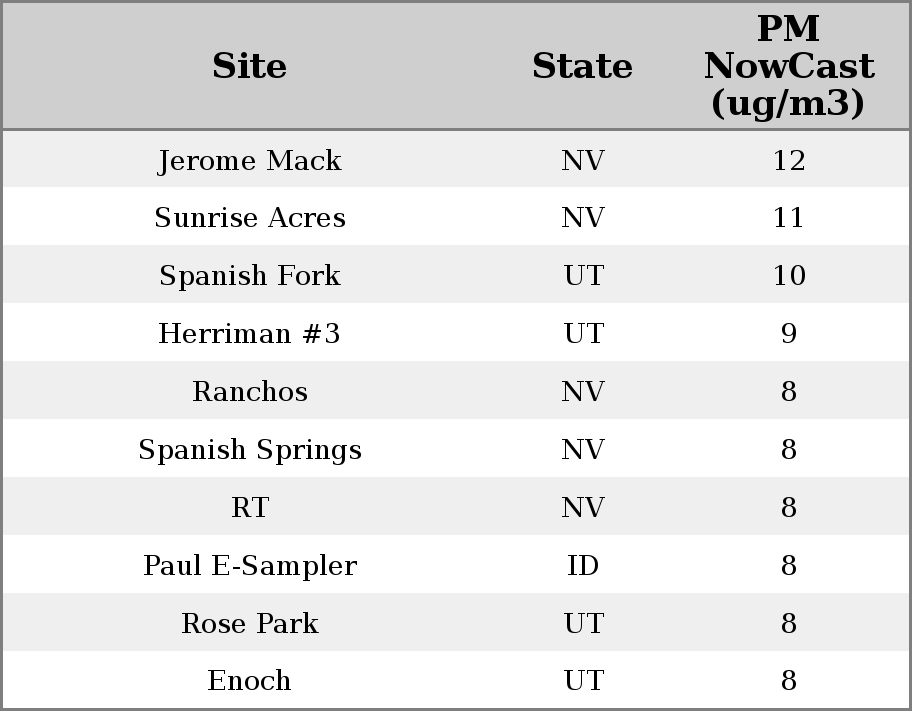 | Site | State | PM NowCast (ug/m3) |
|---|---|---|
| Jerome Mack | NV | 12 |
| Sunrise Acres | NV | 11 |
| Spanish Fork | UT | 10 |
| Herriman #3 | UT | 9 |
| Ranchos | NV | 8 |
| Spanish Springs | NV | 8 |
| RT | NV | 8 |
| Paul E-Sampler | ID | 8 |
| Rose Park | UT | 8 |
| Enoch | UT | 8 |